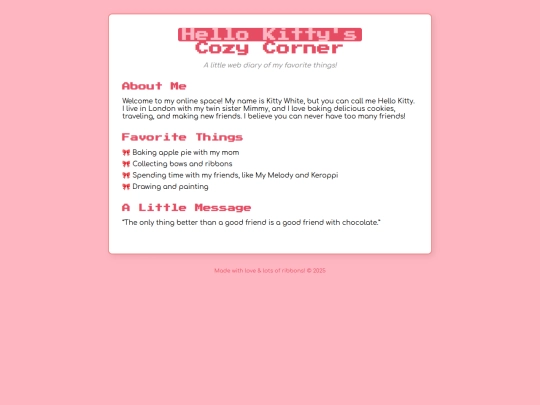 Hello Kitty's Cozy Corner

A little web diary of my favorite things!

About Me

Welcome to my online space! My name is Kitty White, but you can call me Hello Kitty. I live in London with my twin sister Mimmy, and I love baking delicious cookies, traveling, and making new friends. I believe you can never have too many friends!

Favorite Things

🎀 Baking apple pie with my mom
🎀 Collecting bows and ribbons
🎀 Spending time with my friends, like My Melody and Keroppi
🎀 Drawing and painting

A Little Message

"The only thing better than a good friend is a good friend with chocolate."

Made with love & lots of ribbons! © 2025